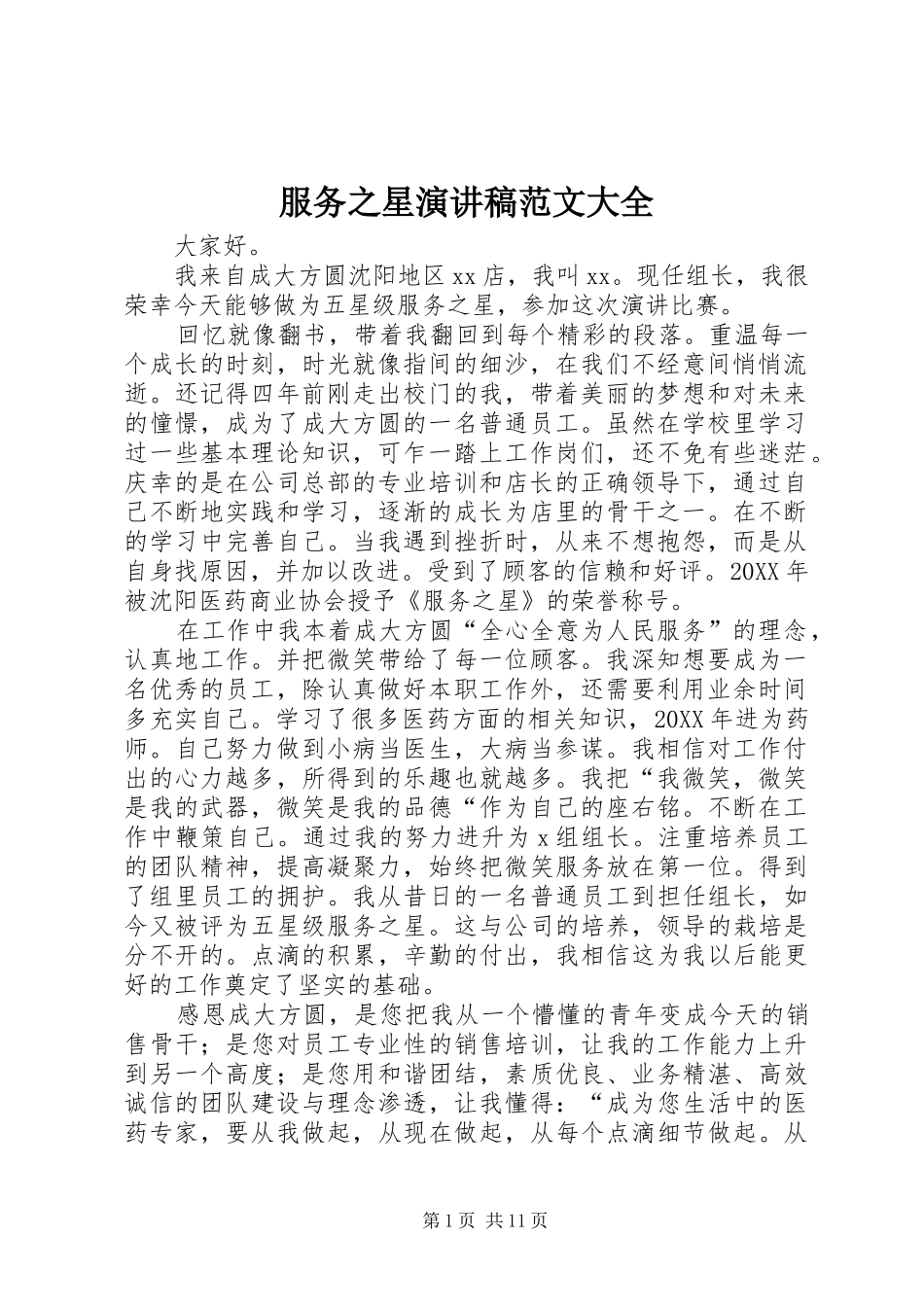 服务之星演讲稿范文大全

大家好。

我来自成大方圆沈阳地区 xx 店，我叫 xx。现任组长，我很荣幸今天能够做为五星级服务之星，参加这次演讲比赛。

回忆就像翻书，带着我翻回到每个精彩的段落。重温每一个成长的时刻，时光就像指间的细沙，在我们不经意间悄悄流逝。还记得四年前刚走出校门的我，带着美丽的梦想和对未来的憧憬，成为了成大方圆的一名普通员工。虽然在学校里学习过一些基本理论知识，可乍一踏上工作岗们，还不免有些迷茫。庆幸的是在公司总部的专业培训和店长的正确领导下，通过自己不断地实践和学习，逐渐的成长为店里的骨干之一。在不断的学习中完善自己。当我遇到挫折时，从来不想抱怨，而是从自身找原因，并加以改进。受到了顾客的信赖和好评。20XX 年被沈阳医药商业协会授予《服务之星》的荣誉称号。

在工作中我本着成大方圆“全心全意为人民服务”的理念，认真地工作。并把微笑带给了每一位顾客。我深知想要成为一名优秀的员工，除认真做好本职工作外，还需要利用业余时间多充实自己。学习了很多医药方面的相关知识，20XX 年进为药师。自己努力做到小病当医生，大病当参谋。我相信对工作付出的心力越多，所得到的乐趣也就越多。我把“我微笑，微笑是我的武器，微笑是我的品德“作为自己的座右铭。不断在工作中鞭策自己。通过我的努力进升为 x 组组长。注重培养员工的团队精神，提高凝聚力，始终把微笑服务放在第一位。得到了组里员工的拥护。我从昔日的一名普通员工到担任组长，如今又被评为五星级服务之星。这与公司的培养，领导的栽培是分不开的。点滴的积累，辛勤的付出，我相信这为我以后能更好的工作奠定了坚实的基础。

感恩成大方圆，是您把我从一个懵懂的青年变成今天的销售骨干；是您对员工专业性的销售培训，让我的工作能力上升到另一个高度；是您用和谐团结，素质优良、业务精湛、高效诚信的团队建设与理念渗透，让我懂得：“成为您生活中的医药专家，要从我做起，从现在做起，从每个点滴细节做起。从

第 1 页 共 11 页